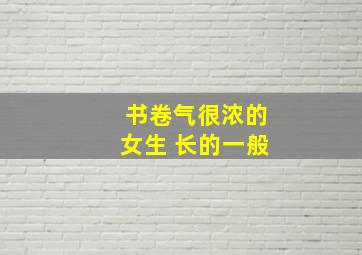 书卷气很浓的
女生 长的一般